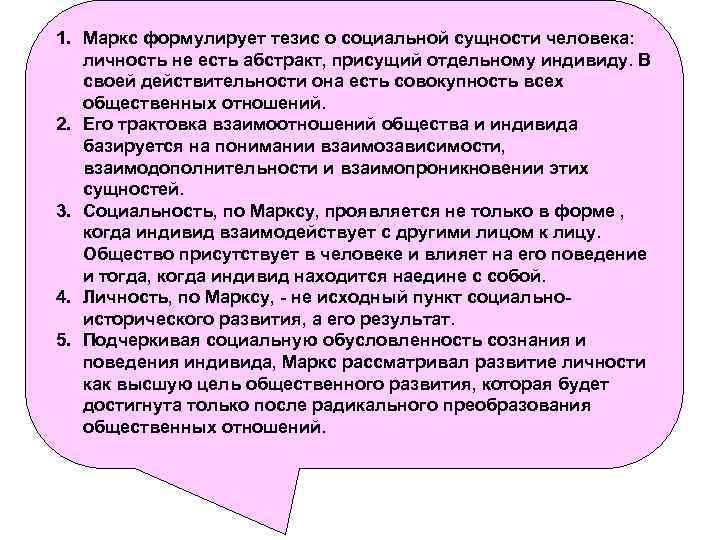 1. Маркс формулирует тезис о социальной сущности человека: личность не есть абстракт, присущий отдельному индивиду. В своей действительности она есть совокупность всех общественных отношений.
2. Его трактовка взаимоотношений общества и индивида базируется на понимании взаимозависимости, взаимодополнительности и взаимопроникновении этих сущностей.
3. Социальность, по Марксу, проявляется не только в форме , когда индивид взаимодействует с другими лицом к лицу. Общество присутствует в человеке и влияет на его поведение и тогда, когда индивид находится наедине с собой.
4. Личность, по Марксу, - не исходный пункт социально-исторического развития, а его результат.
5. Подчеркивая социальную обусловленность сознания и поведения индивида, Маркс рассматривал развитие личности как высшую цель общественного развития, которая будет достигнута только после радикального преобразования общественных отношений.